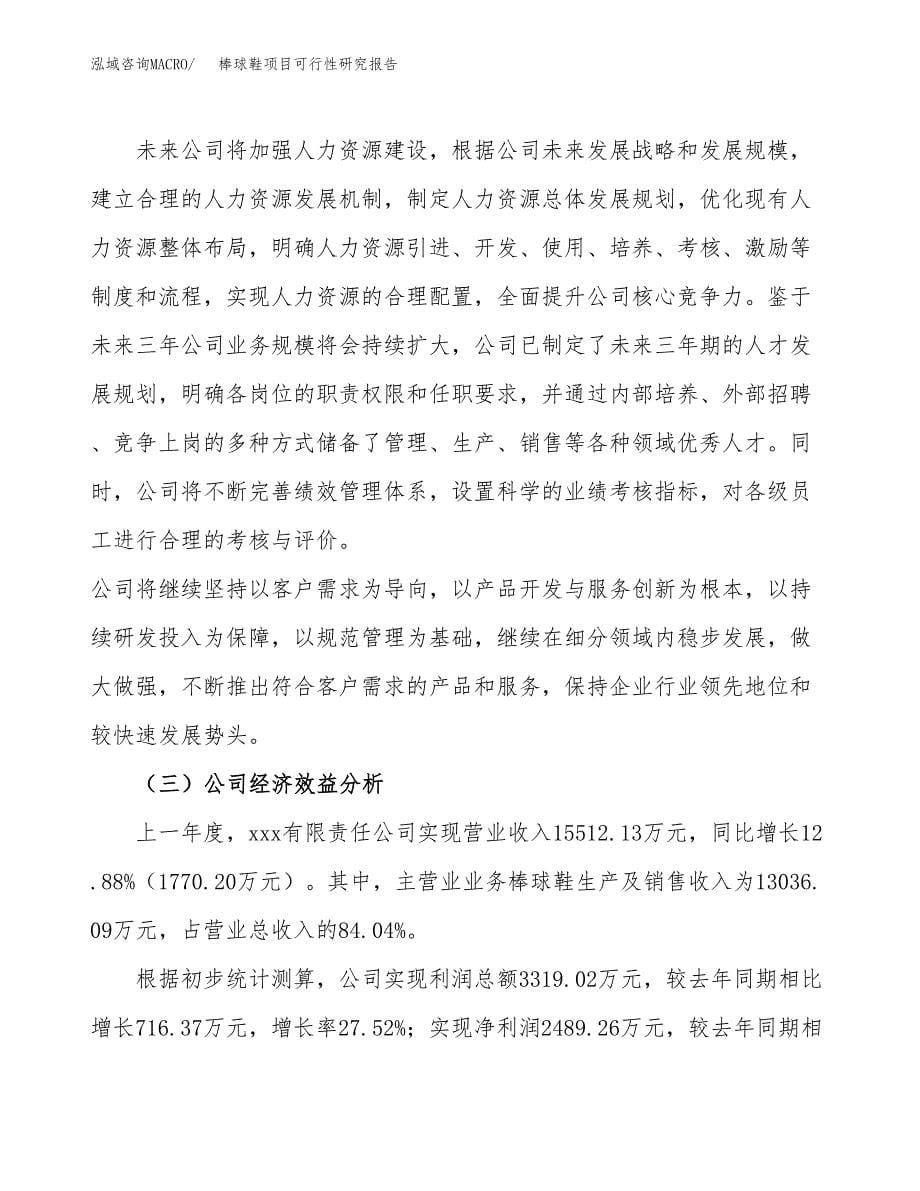 泓域咨询MACRO/　　棒球鞋项目可行性研究报告

未来公司将加强人力资源建设，根据公司未来发展战略和发展规模，建立合理的人力资源发展机制，制定人力资源总体发展规划，优化现有人力资源整体布局，明确人力资源引进、开发、使用、培养、考核、激励等制度和流程，实现人力资源的合理配置，全面提升公司核心竞争力。鉴于未来三年公司业务规模将会持续扩大，公司已制定了未来三年期的人才发展规划，明确各岗位的职责权限和任职要求，并通过内部培养、外部招聘、竞争上岗的多种方式储备了管理、生产、销售等各种领域优秀人才。同时，公司将不断完善绩效管理体系，设置科学的业绩考核指标，对各级员工进行合理的考核与评价。

公司将继续坚持以客户需求为导向，以产品开发与服务创新为根本，以持续研发投入为保障，以规范管理为基础，继续在细分领域内稳步发展，做大做强，不断推出符合客户需求的产品和服务，保持企业行业领先地位和较快速发展势头。

（三）公司经济效益分析

上一年度，xxx有限责任公司实现营业收入15512.13万元，同比增长12.88%（1770.20万元）。其中，主营业业务棒球鞋生产及销售收入为13036.09万元，占营业总收入的84.04%。

根据初步统计测算，公司实现利润总额3319.02万元，较去年同期相比增长716.37万元，增长率27.52%；实现净利润2489.26万元，较去年同期相